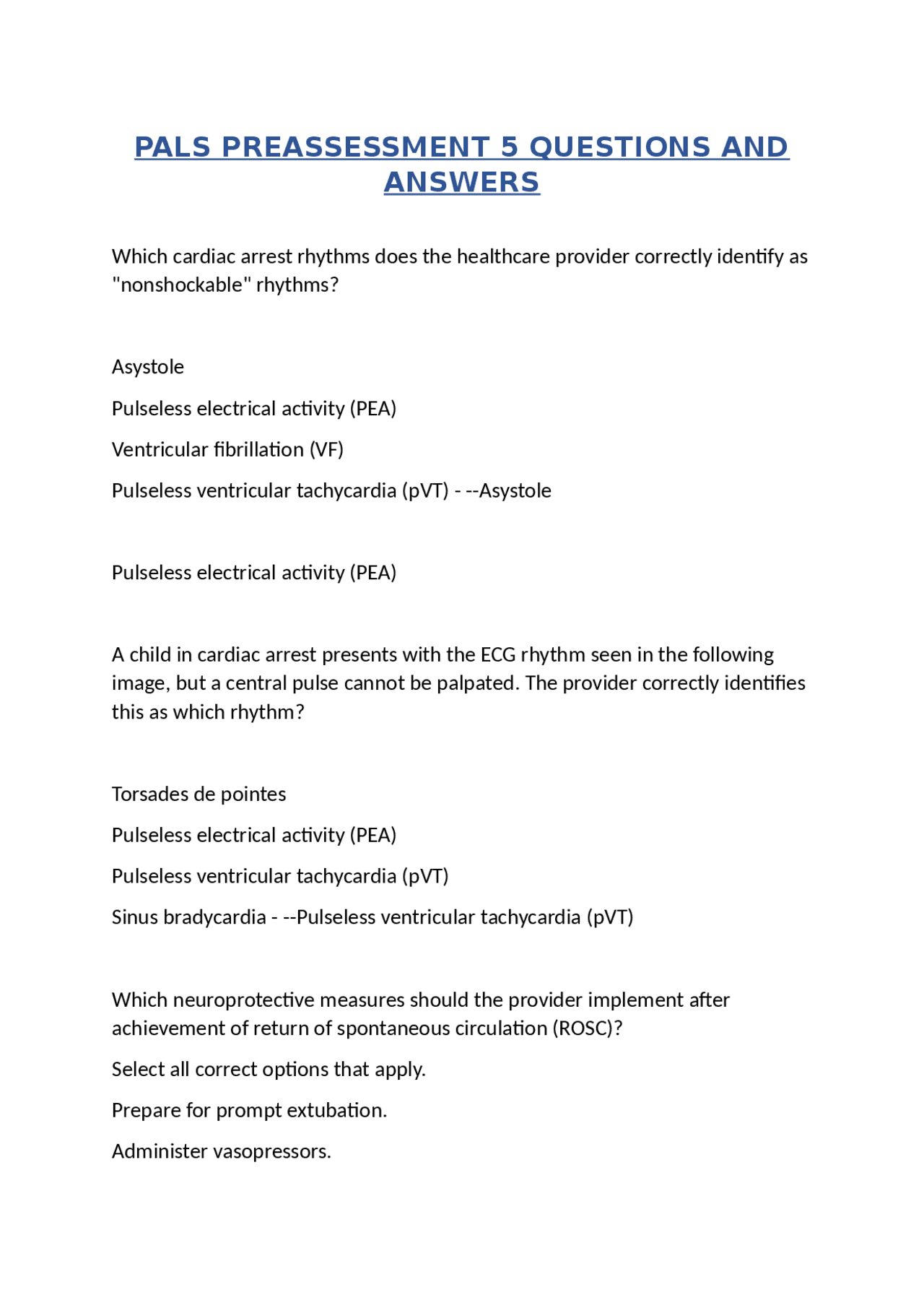 PALS PREASSESSMENT 5 QUESTIONS AND ANSWERS

Which cardiac arrest rhythms does the healthcare provider correctly identify as "nonshockable" rhythms?

Asystole

Pulseless electrical activity (PEA)

Ventricular fibrillation (VF)

Pulseless ventricular tachycardia (pVT) - --Asystole

Pulseless electrical activity (PEA)

A child in cardiac arrest presents with the ECG rhythm seen in the following image, but a central pulse cannot be palpated. The provider correctly identifies this as which rhythm?

Torsades de pointes

Pulseless electrical activity (PEA)

Pulseless ventricular tachycardia (pVT)

Sinus bradycardia - --Pulseless ventricular tachycardia (pVT)

Which neuroprotective measures should the provider implement after achievement of return of spontaneous circulation (ROSC)?

Select all correct options that apply.

Prepare for prompt extubation.

Administer vasopressors.